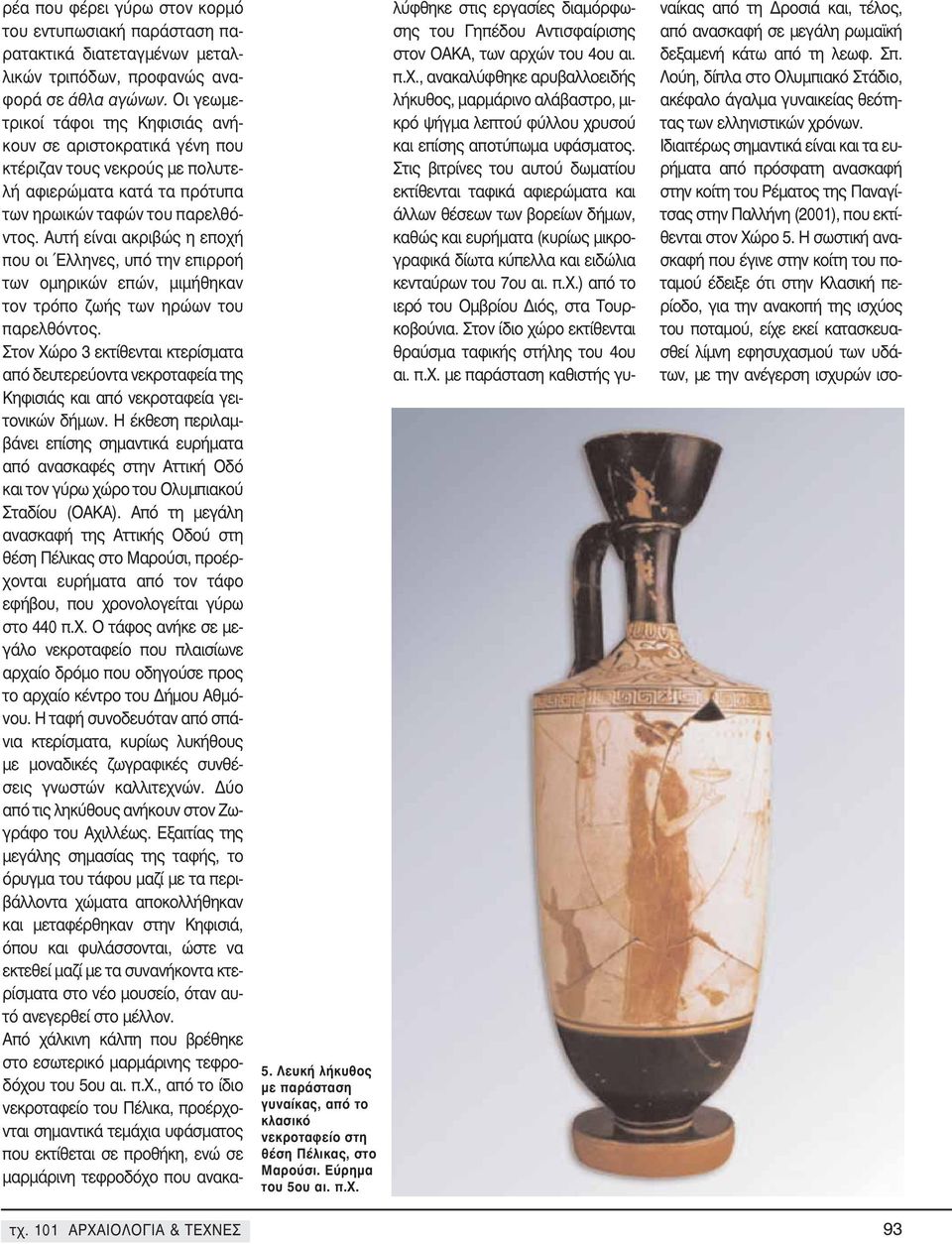 ρέα που φέρει γύρω στον κορμό του εντυπωσιακή παράσταση παρατακτικά διατεταγμένων μεταλλικών τριπόδων, προφανώς αναφορά σε άθλα αγώνων. Οι γεωμετρικοί τάφοι της Κηφισιάς ανήκουν σε αριστοκρατικά γένη που κτέριζαν τους νεκρούς με πολυτελή αφιερώματα κατά τα πρότυπα των ηρωικών ταφών του παρελθόντος. Αυτή είναι ακριβώς η εποχή που οι Έλληνες, υπό την επιρροή των ομηρικών επών, μιμήθηκαν τον τρόπο ζωής των ηρώων του παρελθόντος.

Στον Χώρο 3 εκτίθενται κτερίσματα από δευτερεύοντα νεκροταφεία της Κηφισιάς και από νεκροταφεία γειτονικών δήμων. Η έκθεση περιλαμβάνει επίσης σημαντικά ευρήματα από ανασκαφές στην Αττική Οδό και τον γύρω χώρο του Ολυμπιακού Σταδίου (ΟΑΚΑ). Από τη μεγάλη ανασκαφή της Αττικής Οδού στη θέση Πέλικας στο Μαρούσι, προέρχονται ευρήματα από τον τάφο εφήβου, που χρονολογείται γύρω στο 440 π.Χ. Ο τάφος ανήκε σε μεγάλο νεκροταφείο που πλαισίωνε αρχαίο δρόμο που οδηγούσε προς το αρχαίο κέντρο του Δήμου Αθμόνου. Η ταφή συνοδευόταν από σπάνια κτερίσματα, κυρίως λυκήθους με μοναδικές ζωγραφικές συνθέσεις γνωστών καλλιτεχνών. Δύο από τις ληκύθους ανήκουν στον Ζωγράφο του Αχιλλέως. Εξαιτίας της μεγάλης σημασίας της ταφής, το όρυγμα του τάφου μαζί με τα περιβάλλοντα χώματα αποκολλήθηκαν και μεταφέρθηκαν στην Κηφισιά, όπου και φυλάσσονται, ώστε να εκτεθεί μαζί με τα συνανήκοντα κτερίσματα στο νέο μουσείο, όταν αυτό ανεγερθεί στο μέλλον.

Από χάλκινη κάλπη που βρέθηκε στο εσωτερικό μαρμάρινης τεφροδόχου του 5ου αι. π.Χ., από το ίδιο νεκροταφείο του Πέλικα, προέρχονται σημαντικά τεμάχια υφάσματος που εκτίθεται σε προθήκη, ενώ σε μαρμάρινη τεφροδόχο που ανακαλύφθηκε στις εργασίες διαμόρφωσης του Γηπέδου Αντισφαίρισης στον ΟΑΚΑ, των αρχών του 4ου αι. π.Χ., ανακαλύφθηκε αρυβαλλοειδής λήκυθος, μαρμάρινο αλάβαστρο, μικρό ψήγμα λεπτού φύλλου χρυσού και επίσης αποτύπωμα υφάσματος. Στις βιτρίνες του αυτού δωματίου εκτίθενται ταφικά αφιερώματα και άλλων θέσεων των βορείων δήμων, καθώς και ευρήματα (κυρίως μικρογραφικά δίωτα κύπελλα και ειδώλια κενταύρων του 7ου αι. π.Χ.) από το ιερό του Ομβρίου Διός, στα Τουρκοβούνια. Στον ίδιο χώρο εκτίθενται θραύσμα ταφικής στήλης του 4ου αι. π.Χ. με παράσταση καθιστής γυναίκας από τη Δροσιά και, τέλος, από ανασκαφή σε μεγάλη ρωμαϊκή δεξαμενή κάτω από τη λεωφ. Σπ. Λούη, δίπλα στο Ολυμπιακό Στάδιο, ακέφαλο άγαλμα γυναικείας θεότητας των ελληνιστικών χρόνων.

Ιδιαιτέρως σημαντικά είναι και τα ευρήματα από πρόσφατη ανασκαφή στην κοίτη του Ρέματος της Παναγίτσας στην Παλλήνη (2001), που εκτίθενται στον Χώρο 5. Η σωστική ανασκαφή που έγινε στην κοίτη του ποταμού έδειξε ότι στην Κλασική περίοδο, για την ανακοπή της ισχύος του ποταμού, είχε εκεί κατασκευασθεί λίμνη εφησυχασμού των υδάτων, με την ανέγερση ισχυρών ισο-

5. Λευκή λήκυθος με παράσταση γυναίκας, από το κλασικό νεκροταφείο στη θέση Πέλικας, στο Μαρούσι. Εύρημα του 5ου αι. π.Χ.

τχ. 101 ΑΡΧΑΙΟΛΟΓΙΑ & ΤΕΧΝΕΣ

93